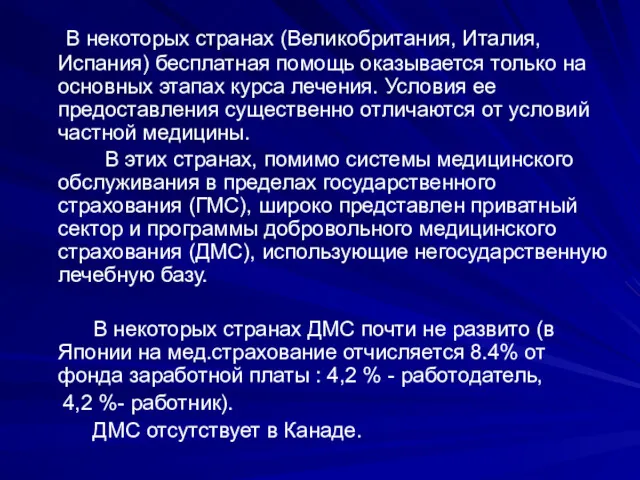 В некоторых странах (Великобритания, Италия, Испания) бесплатная помощь оказывается только на основных этапах курса лечения. Условия ее предоставления существенно отличаются от условий частной медицины.

В этих странах, помимо системы медицинского обслуживания в пределах государственного страхования (ГМС), широко представлен приватный сектор и программы добровольного медицинского страхования (ДМС), использующие негосударственную лечебную базу.

В некоторых странах ДМС почти не развито (в Японии на мед.страхование отчисляется 8.4% от фонда заработной платы : 4,2 % - работодатель,

4,2 %- работник).

ДМС отсутствует в Канаде.